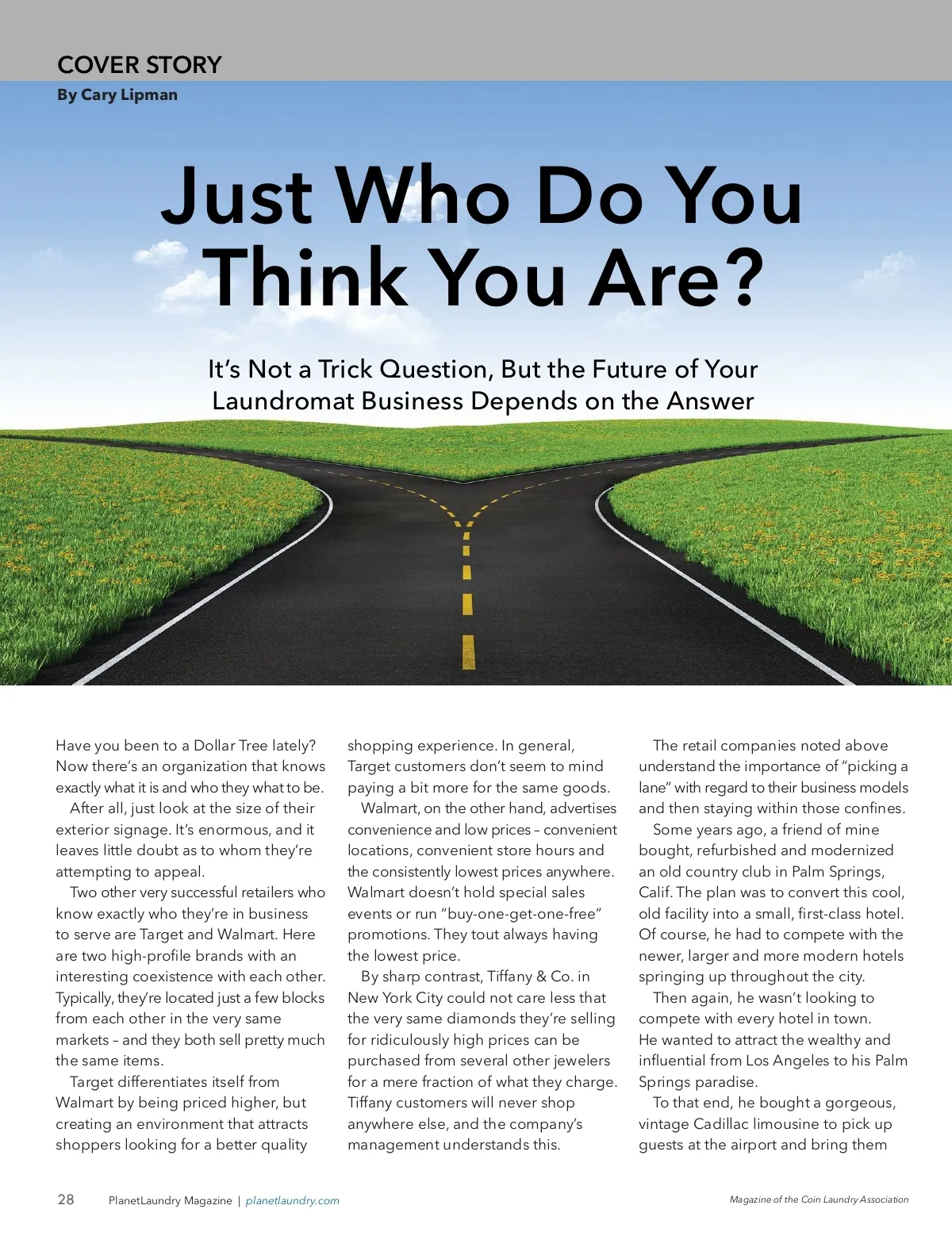 COVER STORY
By Cary Lipman

Just Who Do You Think You Are?

It's Not a Trick Question, But the Future of Your Laundromat Business Depends on the Answer

Have you been to a Dollar Tree lately? Now there's an organization that knows exactly what it is and who they what to be.

After all, just look at the size of their exterior signage. It's enormous, and it leaves little doubt as to whom they're attempting to appeal.

Two other very successful retailers who know exactly who they're in business to serve are Target and Walmart. Here are two high-profile brands with an interesting coexistence with each other. Typically, they're located just a few blocks from each other in the very same markets – and they both sell pretty much the same items.

Target differentiates itself from Walmart by being priced higher, but creating an environment that attracts shoppers looking for a better quality shopping experience. In general, Target customers don't seem to mind paying a bit more for the same goods.

Walmart, on the other hand, advertises convenience and low prices – convenient locations, convenient store hours and the consistently lowest prices anywhere. Walmart doesn't hold special sales events or run "buy-one-get-one-free" promotions. They tout always having the lowest price.

By sharp contrast, Tiffany & Co. in New York City could not care less that the very same diamonds they're selling for ridiculously high prices can be purchased from several other jewelers for a mere fraction of what they charge. Tiffany customers will never shop anywhere else, and the company's management understands this.

The retail companies noted above understand the importance of "picking a lane" with regard to their business models and then staying within those confines.

Some years ago, a friend of mine bought, refurbished and modernized an old country club in Palm Springs, Calif. The plan was to convert this cool, old facility into a small, first-class hotel. Of course, he had to compete with the newer, larger and more modern hotels springing up throughout the city.

Then again, he wasn't looking to compete with every hotel in town. He wanted to attract the wealthy and influential from Los Angeles to his Palm Springs paradise.

To that end, he bought a gorgeous, vintage Cadillac limousine to pick up guests at the airport and bring them

28 PlanetLaundry Magazine | planetlaundry.com
Magazine of the Coin Laundry Association